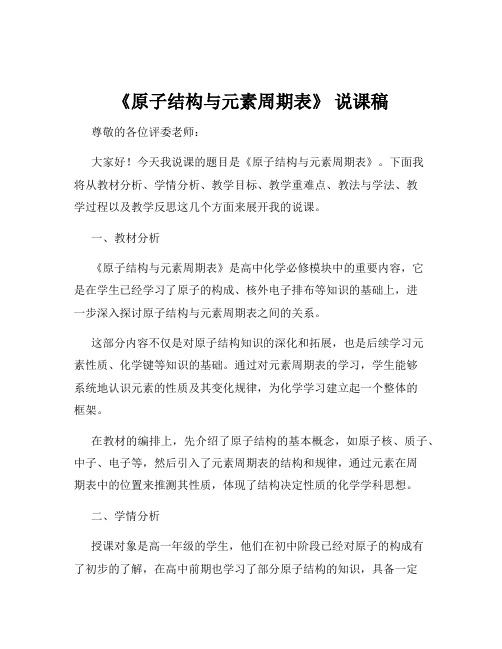 《原子结构与元素周期表》 说课稿

尊敬的各位评委老师：

大家好！今天我说课的题目是《原子结构与元素周期表》。下面我将从教材分析、学情分析、教学目标、教学重难点、教法与学法、教学过程以及教学反思这几个方面来展开我的说课。

一、教材分析

《原子结构与元素周期表》是高中化学必修模块中的重要内容，它是在学生已经学习了原子的构成、核外电子排布等知识的基础上，进一步深入探讨原子结构与元素周期表之间的关系。

这部分内容不仅是对原子结构知识的深化和拓展，也是后续学习元素性质、化学键等知识的基础。通过对元素周期表的学习，学生能够系统地认识元素的性质及其变化规律，为化学学习建立起一个整体的框架。

在教材的编排上，先介绍了原子结构的基本概念，如原子核、质子、中子、电子等，然后引入了元素周期表的结构和规律，通过元素在周期表中的位置来推测其性质，体现了结构决定性质的化学学科思想。

二、学情分析

授课对象是高一年级的学生，他们在初中阶段已经对原子的构成有了初步的了解，在高中前期也学习了部分原子结构的知识，具备一定